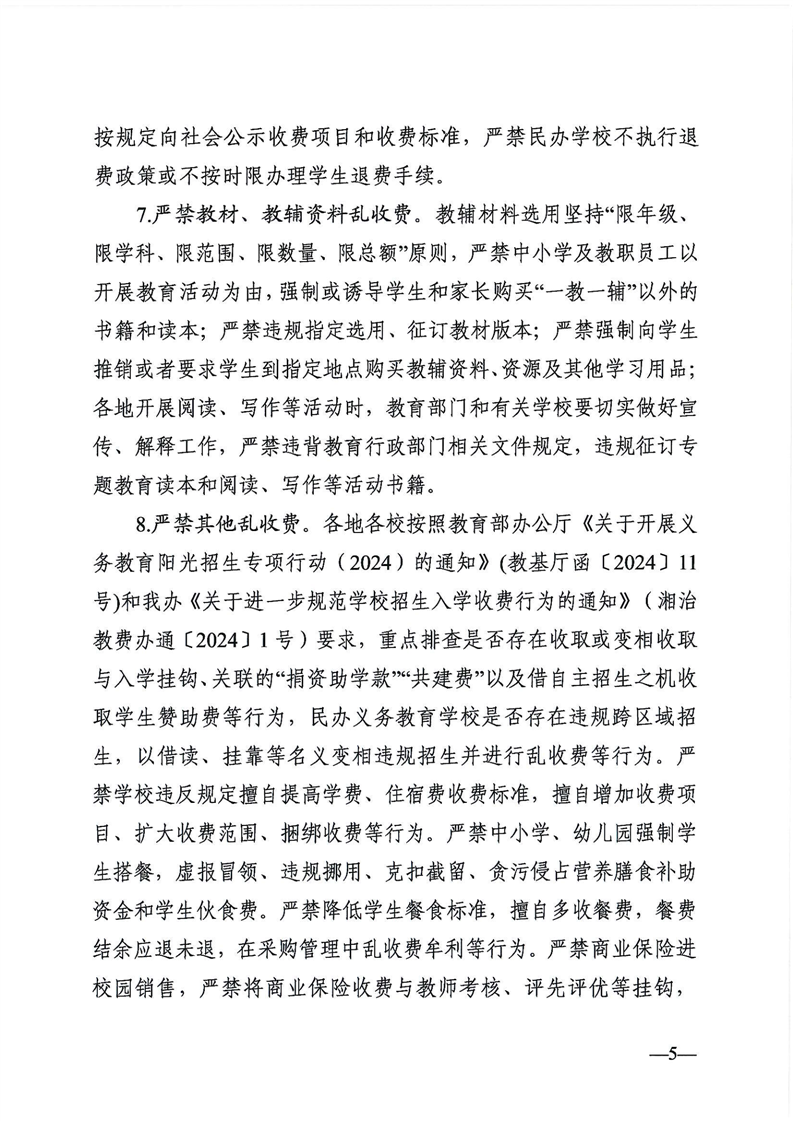 按规定向社会公示收费项目和收费标准，严禁民办学校不执行退费政策或不按时限办理学生退费手续。

7.严禁教材、教辅资料乱收费。教辅材料选用坚持“限年级、限学科、限范围、限数量、限总额”原则，严禁中小学及教职员工以开展教育活动为由，强制或诱导学生和家长购买“一教一辅”以外的书籍和读本；严禁违规指定选用、征订教材版本；严禁强制向学生推销或者要求学生到指定地点购买教辅资料、资源及其他学习用品；各地开展阅读、写作等活动时，教育部门和有关学校要切实做好宣传、解释工作，严禁违背教育行政部门相关文件规定，违规征订专题教育读本和阅读、写作等活动书籍。

8.严禁其他乱收费。各地各校按照教育部办公厅《关于开展义务教育阳光招生专项行动（2024）的通知》(教基厅函〔2024〕11号)和我办《关于进一步规范学校招生入学收费行为的通知》（湘治教费办通〔2024〕1号）要求，重点排查是否存在收取或变相收取与入学挂钩、关联的“捐资助学款”“共建费”以及借自主招生之机收取学生赞助费等行为，民办义务教育学校是否存在违规跨区域招生，以借读、挂靠等名义变相违规招生并进行乱收费等行为。严禁学校违反规定擅自提高学费、住宿费收费标准，擅自增加收费项目、扩大收费范围、捆绑收费等行为。严禁中小学、幼儿园强制学生搭餐，虚报冒领、违规挪用、克扣截留、贪污侵占营养膳食补助资金和学生伙食费。严禁降低学生餐食标准，擅自多收餐费，餐费结余应退未退，在采购管理中乱收费牟利等行为。严禁商业保险进校园销售，严禁将商业保险收费与教师考核、评先评优等挂钩，

—5—